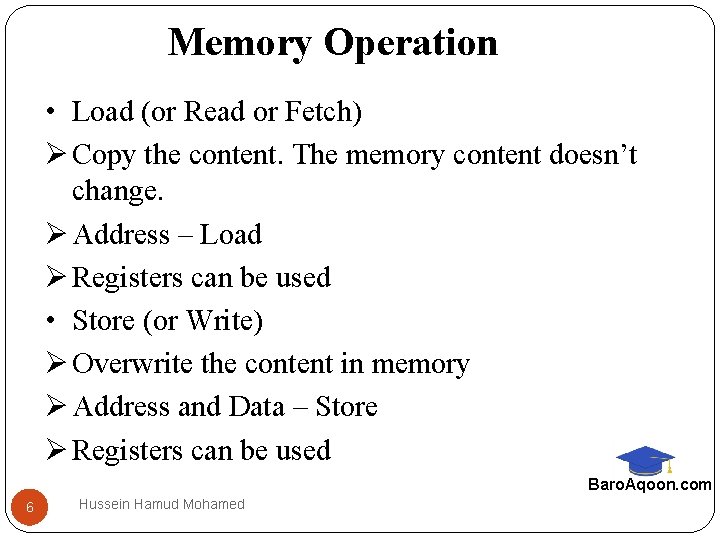 Memory Operation

• Load (or Read or Fetch)

➢ Copy the content. The memory content doesn't change.

➢ Address – Load

➢ Registers can be used

• Store (or Write)

➢ Overwrite the content in memory

➢ Address and Data – Store

➢ Registers can be used

BaroAqoon.com

6

Hussein Hamud Mohamed